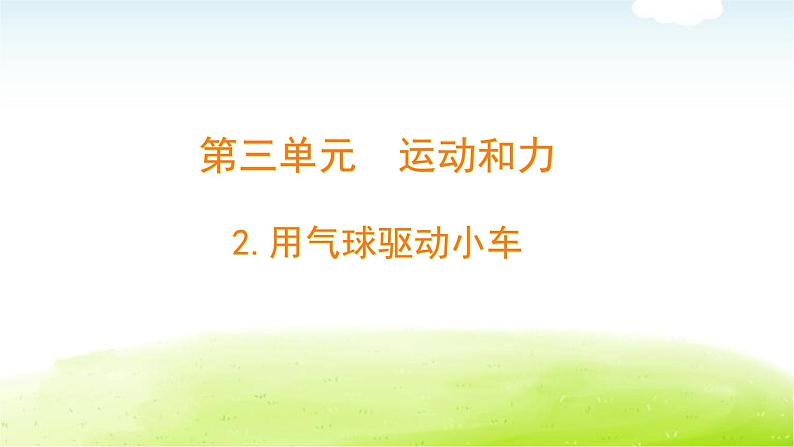 第三单元　运动和力

2. 用气球驱动小车